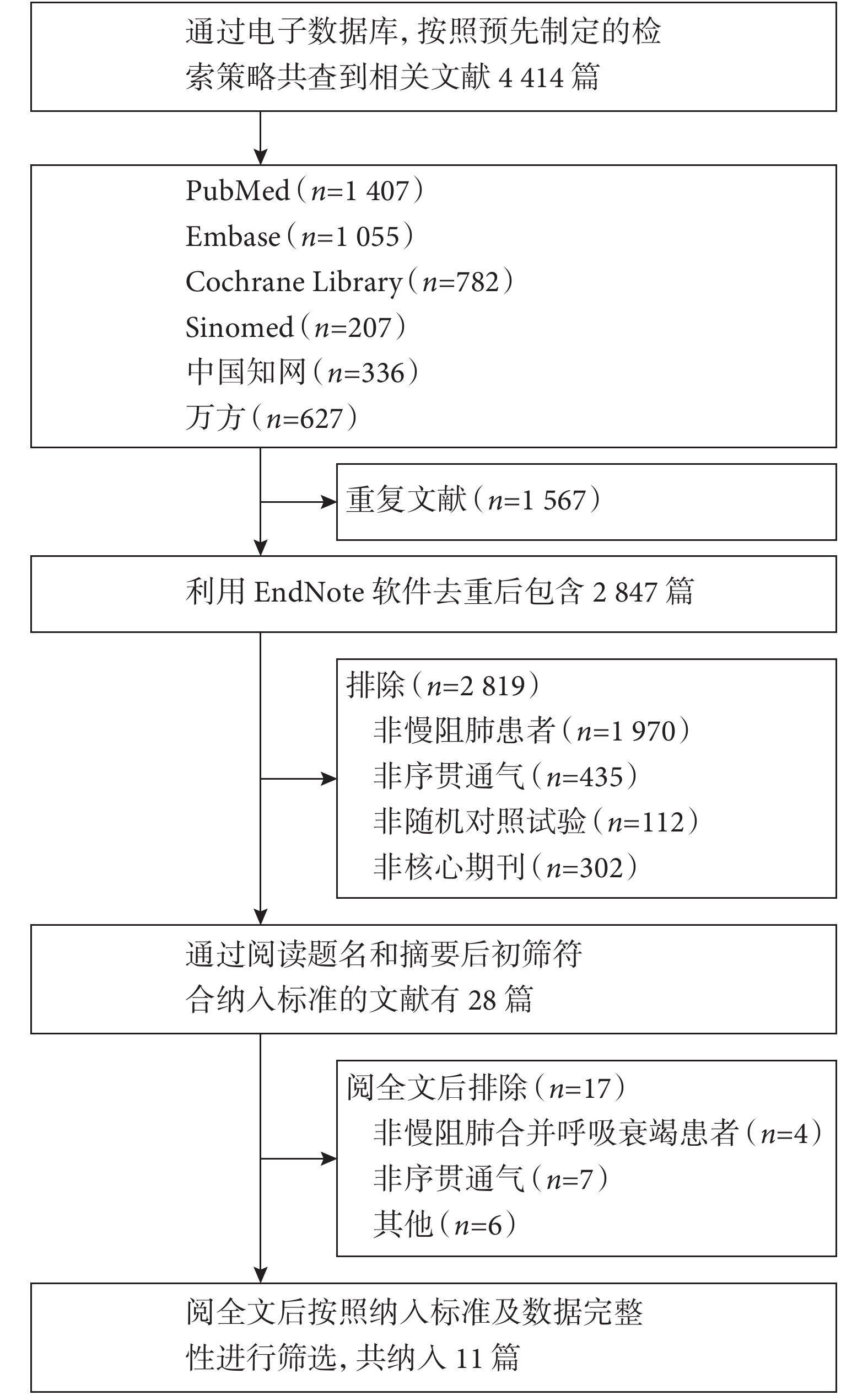 通过电子数据库,按照预先制定的检索策略共查到相关文献 4 414 篇

PubMed（$n$=1 407）
Embase（$n$=1 055）
Cochrane Library（$n$=782）
Sinomed（$n$=207）
中国知网（$n$=336）
万方（$n$=627）

重复文献（$n$=1 567）

利用 EndNote 软件去重后包含 2 847 篇

排除（$n$=2 819）
非慢阻肺患者（$n$=1 970）
非序贯通气（$n$=435）
非随机对照试验（$n$=112）
非核心期刊（$n$=302）

通过阅读题名和摘要后初筛符合纳入标准的文献有 28 篇

阅全文后排除（$n$=17）
非慢阻肺合并呼吸衰竭患者（$n$=4）
非序贯通气（$n$=7）
其他（$n$=6）

阅全文后按照纳入标准及数据完整性进行筛选,共纳入 11 篇